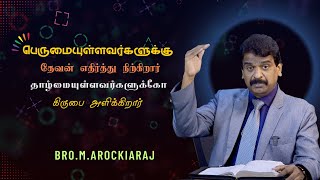 பெருமையுள்ளவர்களுக்கு
தேவன் எதிர்த்து நிற்கிறார்
தாழ்மையுள்ளவர்களுக்கோ
கிருபை அளிக்கிறார்

BRO.M.AROCKIARAJ